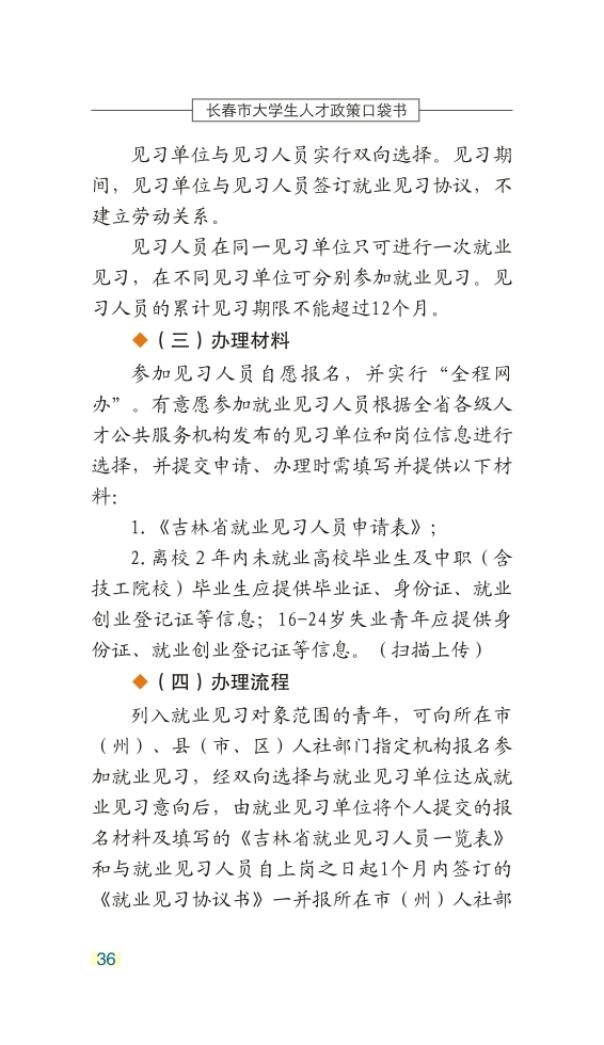 长春市大学生人才政策口袋书

见习单位与见习人员实行双向选择。见习期间，见习单位与见习人员签订就业见习协议，不建立劳动关系。

见习人员在同一见习单位只可进行一次就业见习，在不同见习单位可分别参加就业见习。见习人员的累计见习期限不能超过12个月。

◆（三）办理材料

参加见习人员自愿报名，并实行“全程网办”。有意愿参加就业见习人员根据全省各级人才公共服务机构发布的见习单位和岗位信息进行选择，并提交申请、办理时需填写并提供以下材料：

1.《吉林省就业见习人员申请表》；

2.离校2年内未就业高校毕业生及中职（含技工院校）毕业生应提供毕业证、身份证、就业创业登记证等信息；16-24岁失业青年应提供身份证、就业创业登记证等信息。（扫描上传）

◆（四）办理流程

列入就业见习对象范围的青年，可向所在市（州）、县（市、区）人社部门指定机构报名参加就业见习，经双向选择与就业见习单位达成就业见习意向后，由就业见习单位将个人提交的报名材料及填写的《吉林省就业见习人员一览表》和与就业见习人员自上岗之日起1个月内签订的《就业见习协议书》一并报所在市（州）人社部

36